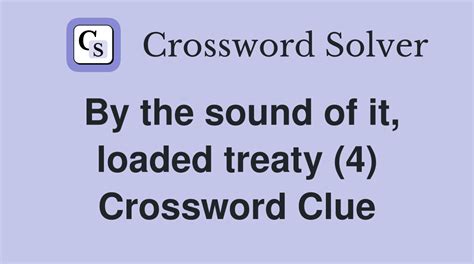 CS Crossword Solver

By the sound of it, loaded treaty (4) Crossword Clue